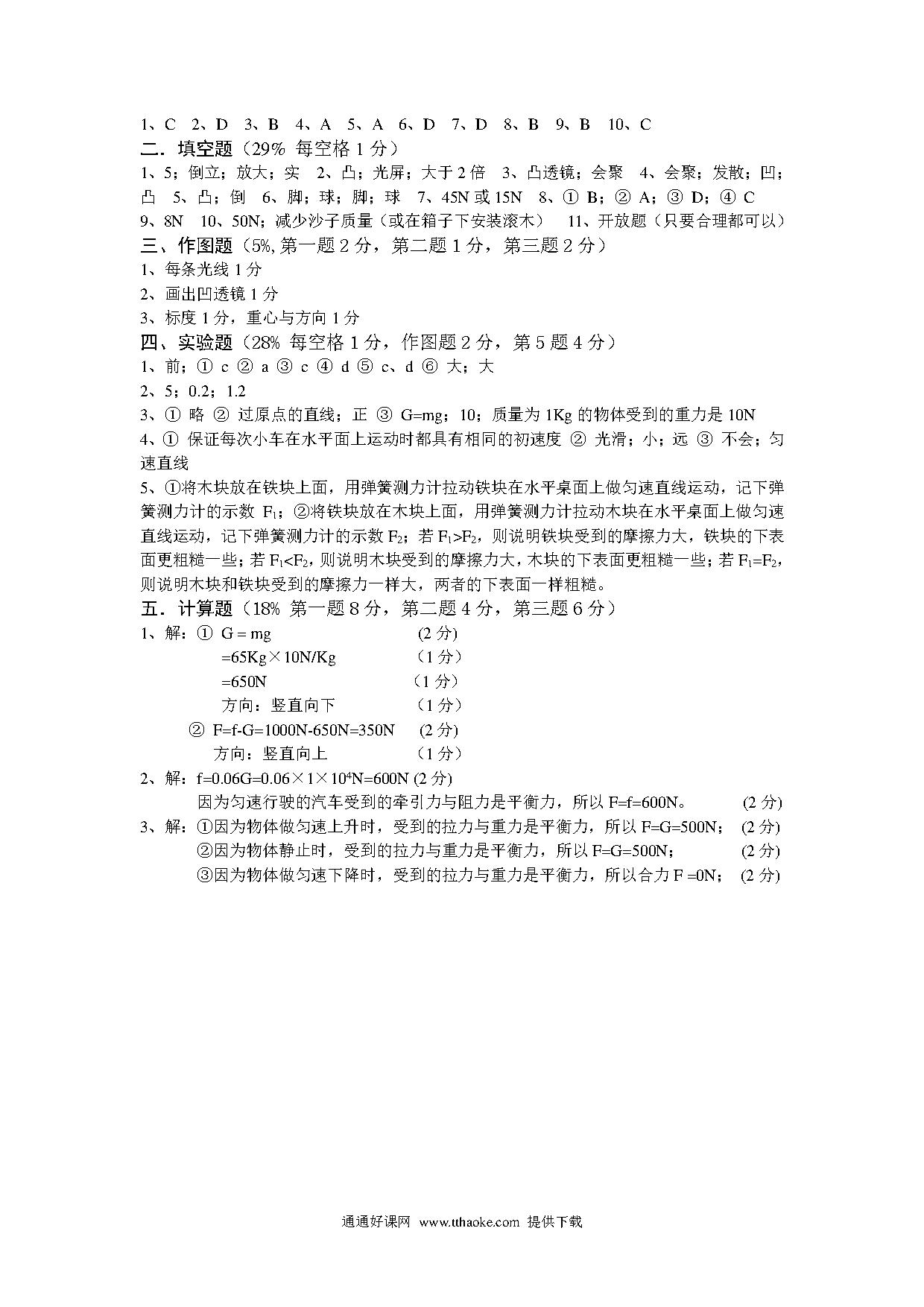 1、C 2、D 3、B 4、A 5、A 6、D 7、D 8、B 9、B 10、C

二．填空题（29% 每空格 1 分）

1、5；倒立；放大；实 2、凸；光屏；大于 2 倍 3、凸透镜；会聚 4、会聚；发散；凹；凸 5、凸；倒 6、脚；球；脚；球 7、45N 或 15N 8、① B；② A；③ D；④ C 9、8N 10、50N；减少沙子质量（或在箱子下安装滚木） 11、开放题（只要合理都可以）

三、作图题（5%, 第一题 2 分，第二题 1 分，第三题 2 分）

1、每条光线 1 分

2、画出凹透镜 1 分

3、标度 1 分，重心与方向 1 分

四、实验题（28% 每空格 1 分，作图题 2 分，第 5 题 4 分）

1、前；① c ② a ③ c ④ d ⑤ c、d ⑥ 大；大

2、5；0.2；1.2

3、① 略 ② 过原点的直线；正 ③ G=mg；10；质量为 1Kg 的物体受到的重力是 10N

4、① 保证每次小车在水平面上运动时都具有相同的初速度 ② 光滑；小；远 ③ 不会；匀速直线

5、①将木块放在铁块上面，用弹簧测力计拉动铁块在水平桌面上做匀速直线运动，记下弹簧测力计的示数 $F_1$；②将铁块放在木块上面，用弹簧测力计拉动木块在水平桌面上做匀速直线运动，记下弹簧测力计的示数 $F_2$；若 $F_1>F_2$，则说明铁块受到的摩擦力大，铁块的下表面更粗糙一些；若 $F_1<F_2$，则说明木块受到的摩擦力大，木块的下表面更粗糙一些；若 $F_1=F_2$，则说明木块和铁块受到的摩擦力一样大，两者的下表面一样粗糙。

五．计算题（18% 第一题 8 分，第二题 4 分，第三题 6 分）

1、解：① G = mg (2 分)
=65Kg×10N/Kg （1 分）
=650N （1 分）
方向：竖直向下 （1 分）
② F=f-G=1000N-650N=350N (2 分)
方向：竖直向上 （1 分）

2、解：f=0.06G=0.06×1×$10^4$N=600N (2 分)
因为匀速行驶的汽车受到的牵引力与阻力是平衡力，所以 F=f=600N。 (2 分)

3、解：①因为物体做匀速上升时，受到的拉力与重力是平衡力，所以 F=G=500N； (2 分)
②因为物体静止时，受到的拉力与重力是平衡力，所以 F=G=500N； (2 分)
③因为物体做匀速下降时，受到的拉力与重力是平衡力，所以合力 F =0N； (2 分)

通通好课网 www.tthaoke.com 提供下载